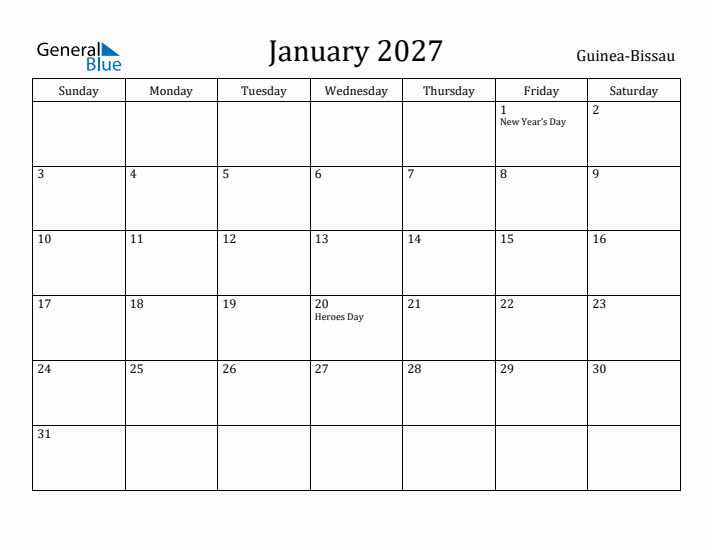 General Blue

January 2027

Guinea-Bissau

| Sunday | Monday | Tuesday | Wednesday | Thursday | Friday | Saturday |
|---|---|---|---|---|---|---|
| | | | | | 1 New Year's Day | 2 |
| 3 | 4 | 5 | 6 | 7 | 8 | 9 |
| 10 | 11 | 12 | 13 | 14 | 15 | 16 |
| 17 | 18 | 19 | 20 Heroes Day | 21 | 22 | 23 |
| 24 | 25 | 26 | 27 | 28 | 29 | 30 |
| 31 | | | | | | |